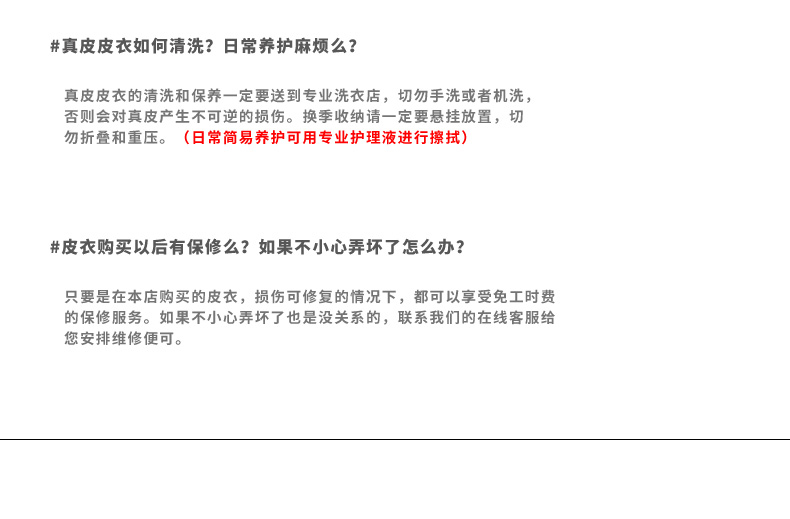 #真皮皮衣如何清洗？日常养护麻烦么？

真皮皮衣的清洗和保养一定要送到专业洗衣店，切勿手洗或者机洗，否则会对真皮产生不可逆的损伤。换季收纳请一定要悬挂放置，切勿折叠和重压。（日常简易养护可用专业护理液进行擦拭）

#皮衣购买以后有保修么？如果不小心弄坏了怎么办？

只要是在本店购买的皮衣，损伤可修复的情况下，都可以享受免工时费的保修服务。如果不小心弄坏了也是没关系的，联系我们的在线客服给您安排维修便可。